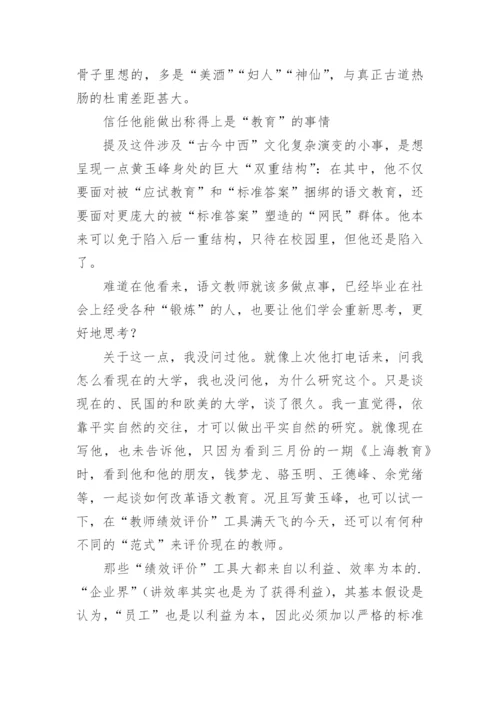 骨子里想的，多是“美酒”“妇人”“神仙”，与真正古道热肠的杜甫差距甚大。

信任他能做出称得上是“教育”的事情

提及这件涉及“古今中西”文化复杂演变的小事，是想呈现一点黄玉峰身处的巨大“双重结构”：在其中，他不仅要面对被“应试教育”和“标准答案”捆绑的语文教育，还要面对更庞大的被“标准答案”塑造的“网民”群体。他本来可以免于陷入后一重结构，只待在校园里，但他还是陷入了。

难道在他看来，语文教师就该多做点事，已经毕业在社会上经受各种“锻炼”的人，也要让他们学会重新思考，更好地思考？

关于这一点，我没问过他。就像上次他打电话来，问我怎么看现在的大学，我也没问他，为什么研究这个。只是谈现在的、民国的和欧美的大学，谈了很久。我一直觉得，依靠平实自然的交往，才可以做出平实自然的研究。就像现在写他，也未告诉他，只因为看到三月份的一期《上海教育》时，看到他和他的朋友，钱梦龙、骆玉明、王德峰、余党绪等，一起谈如何改革语文教育。况且写黄玉峰，也可以试一下，在“教师绩效评价”工具满天飞的今天，还可以有何种不同的“范式”来评价现在的教师。

那些“绩效评价”工具大都来自以利益、效率为本的.“企业界”（讲效率其实也是为了获得利益），其基本假设是认为，“员工”也是以利益为本，因此必须加以严格的标准